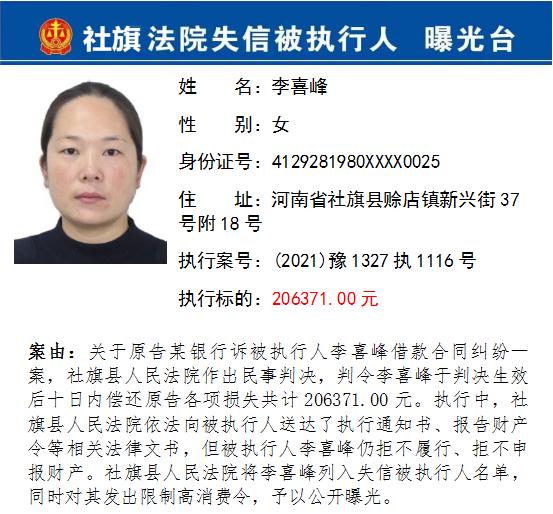 社旗法院失信被执行人 曝光台

姓 名:李喜峰

性 别:女

身份证号:4129281980XXXX0025

住 址:河南省社旗县赊店镇新兴街37号附18号

执行案号:(2021)豫1327执1116号

执行标的:206371.00元

案由:关于原告某银行诉被执行人李喜峰借款合同纠纷一案,社旗县人民法院作出民事判决,判令李喜峰于判决生效后十日内偿还原告各项损失共计206371.00元。执行中,社旗县人民法院依法向被执行人送达了执行通知书、报告财产令等相关法律文书,但被执行人李喜峰仍拒不履行、拒不申报财产。社旗县人民法院将李喜峰列入失信被执行人名单,同时对其发出限制高消费令,予以公开曝光。